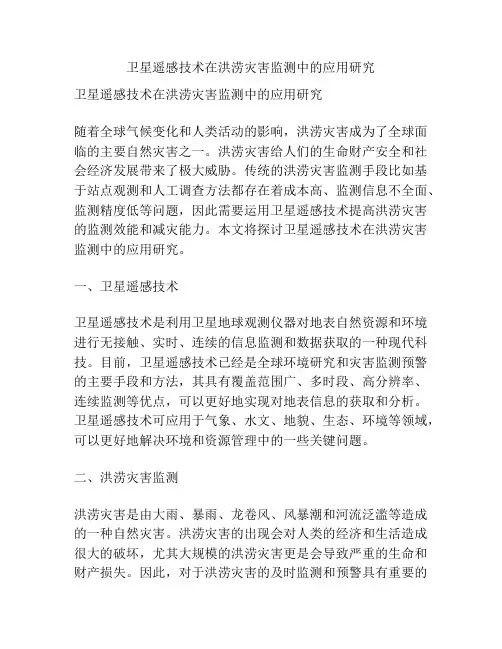 卫星遥感技术在洪涝灾害监测中的应用研究

卫星遥感技术在洪涝灾害监测中的应用研究

随着全球气候变化和人类活动的影响，洪涝灾害成为了全球面临的主要自然灾害之一。洪涝灾害给人们的生命财产安全和社会经济发展带来了极大威胁。传统的洪涝灾害监测手段比如基于站点观测和人工调查方法都存在着成本高、监测信息不全面、监测精度低等问题，因此需要运用卫星遥感技术提高洪涝灾害的监测效能和减灾能力。本文将探讨卫星遥感技术在洪涝灾害监测中的应用研究。

一、卫星遥感技术

卫星遥感技术是利用卫星地球观测仪器对地表自然资源和环境进行无接触、实时、连续的信息监测和数据获取的一种现代科技。目前，卫星遥感技术已经是全球环境研究和灾害监测预警的主要手段和方法，其具有覆盖范围广、多时段、高分辨率、连续监测等优点，可以更好地实现对地表信息的获取和分析。卫星遥感技术可应用于气象、水文、地貌、生态、环境等领域，可以更好地解决环境和资源管理中的一些关键问题。

二、洪涝灾害监测

洪涝灾害是由大雨、暴雨、龙卷风、风暴潮和河流泛滥等造成的一种自然灾害。洪涝灾害的出现会对人类的经济和生活造成很大的破坏，尤其大规模的洪涝灾害更是会导致严重的生命和财产损失。因此，对于洪涝灾害的及时监测和预警具有重要的